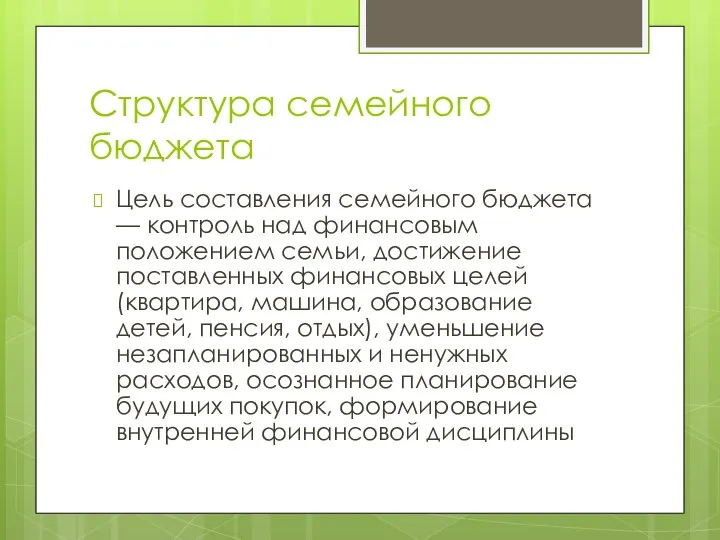 Структура семейного бюджета

Цель составления семейного бюджета — контроль над финансовым положением семьи, достижение поставленных финансовых целей (квартира, машина, образование детей, пенсия, отдых), уменьшение незапланированных и ненужных расходов, осознанное планирование будущих покупок, формирование внутренней финансовой дисциплины